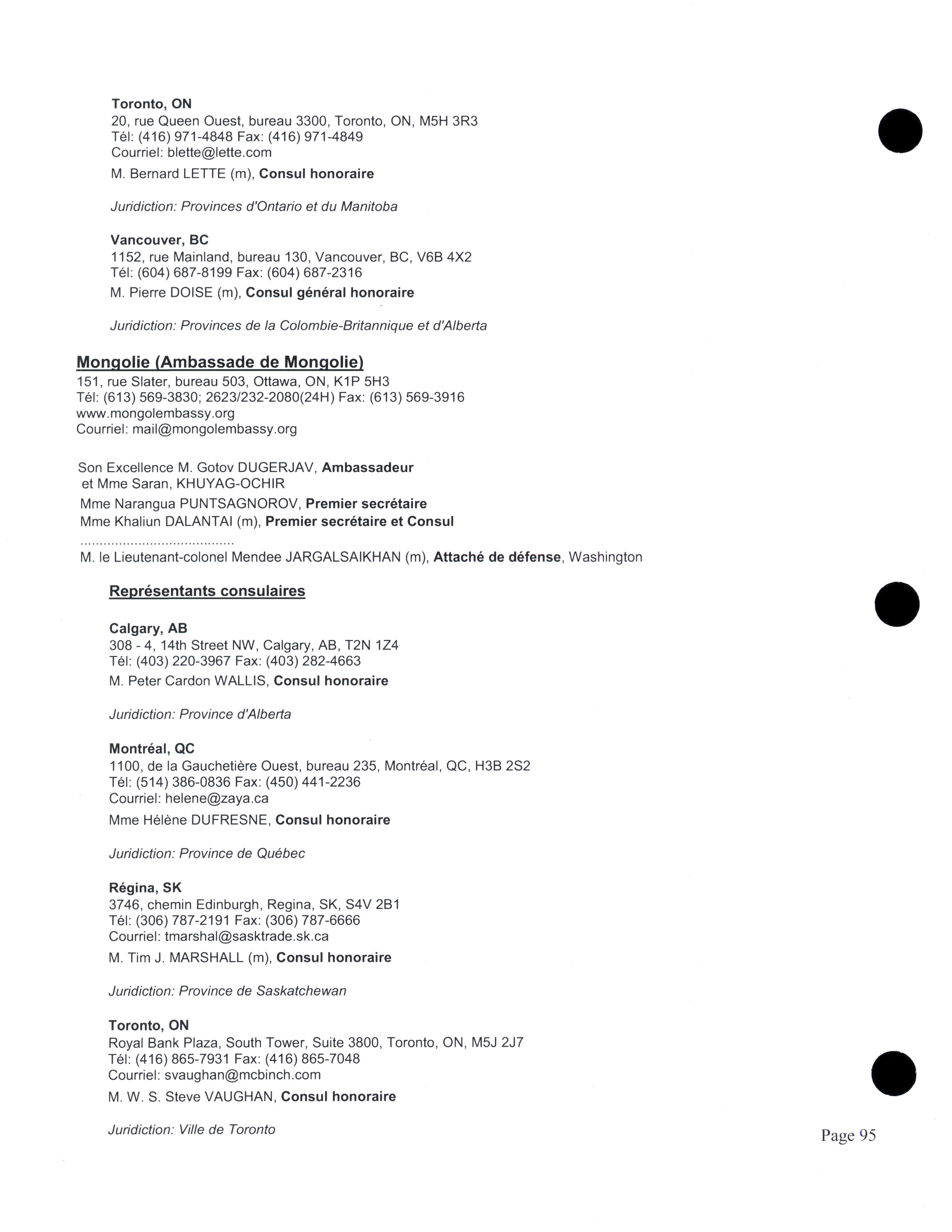 Toronto, ON
20, rue Queen Ouest, bureau 3300, Toronto, ON, M5H 3R3
Tél: (416) 971-4848 Fax: (416) 971-4849
Courriel: blette@lette.com

M. Bernard LETTE (m), Consul honoraire

Juridiction: Provinces d'Ontario et du Manitoba

Vancouver, BC
1152, rue Mainland, bureau 130, Vancouver, BC, V6B 4X2
Tél: (604) 687-8199 Fax: (604) 687-2316

M. Pierre DOISE (m), Consul général honoraire

Juridiction: Provinces de la Colombie-Britannique et d'Alberta

Mongolie (Ambassade de Mongolie)
151, rue Slater, bureau 503, Ottawa, ON, K1P 5H3
Tél: (613) 569-3830; 2623/232-2080(24H) Fax: (613) 569-3916
www.mongolembassy.org
Courriel: mail@mongolembassy.org

Son Excellence M. Gotov DUGERJAV, Ambassadeur
et Mme Saran, KHUYAG-OCHIR

Mme Narangua PUNTSAGNOROV, Premier secrétaire
Mme Khaliun DALANTAI (m), Premier secrétaire et Consul
........................................
M. le Lieutenant-colonel Mendee JARGALSAIKHAN (m), Attaché de défense, Washington

Représentants consulaires

Calgary, AB
308 - 4, 14th Street NW, Calgary, AB, T2N 1Z4
Tél: (403) 220-3967 Fax: (403) 282-4663

M. Peter Cardon WALLIS, Consul honoraire

Juridiction: Province d'Alberta

Montréal, QC
1100, de la Gauchetière Ouest, bureau 235, Montréal, QC, H3B 2S2
Tél: (514) 386-0836 Fax: (450) 441-2236
Courriel: helene@zaya.ca

Mme Hélène DUFRESNE, Consul honoraire

Juridiction: Province de Québec

Régina, SK
3746, chemin Edinburgh, Regina, SK, S4V 2B1
Tél: (306) 787-2191 Fax: (306) 787-6666
Courriel: tmarshal@sasktrade.sk.ca

M. Tim J. MARSHALL (m), Consul honoraire

Juridiction: Province de Saskatchewan

Toronto, ON
Royal Bank Plaza, South Tower, Suite 3800, Toronto, ON, M5J 2J7
Tél: (416) 865-7931 Fax: (416) 865-7048
Courriel: svaughan@mcbinch.com

M. W. S. Steve VAUGHAN, Consul honoraire

Juridiction: Ville de Toronto

Page 95